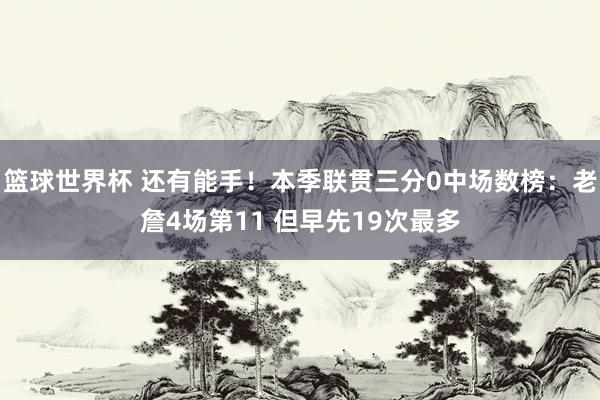 篮球世界杯 还有能手！本季联贯三分0中场数榜：老詹4场第11 但早先19次最多